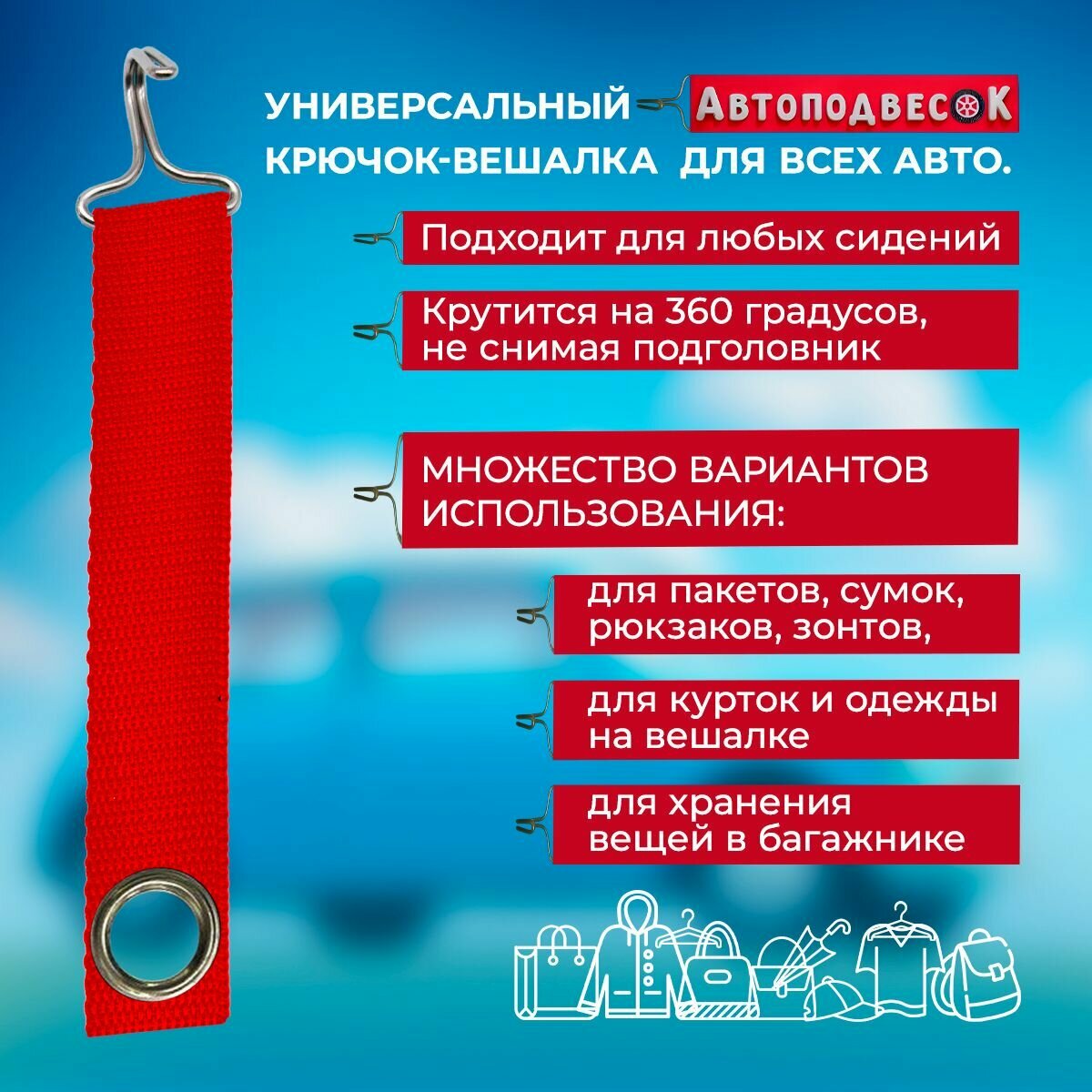 УНИВЕРСАЛЬНЫЙ

АвтоподвесоК

КРЮЧОК-ВЕШАЛКА ДЛЯ ВСЕХ АВТО.

Подходит для любых сидений

Крутится на 360 градусов, не снимая подголовник

МНОЖЕСТВО ВАРИАНТОВ ИСПОЛЬЗОВАНИЯ:

для пакетов, сумок, рюкзаков, зонтов,

для курток и одежды на вешалке

для хранения вещей в багажнике